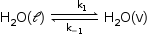 $H_2O(\ell) \underset{k_{-1}}{\overset{k_1}{\rightleftharpoons}} H_2O(v)$